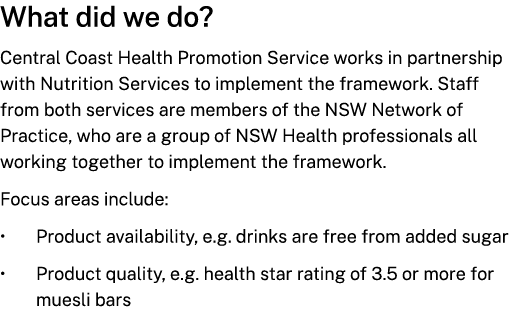 What did we do?

Central Coast Health Promotion Service works in partnership with Nutrition Services to implement the framework. Staff from both services are members of the NSW Network of Practice, who are a group of NSW Health professionals all working together to implement the framework.

Focus areas include:

• Product availability, e.g. drinks are free from added sugar

• Product quality, e.g. health star rating of 3.5 or more for muesli bars